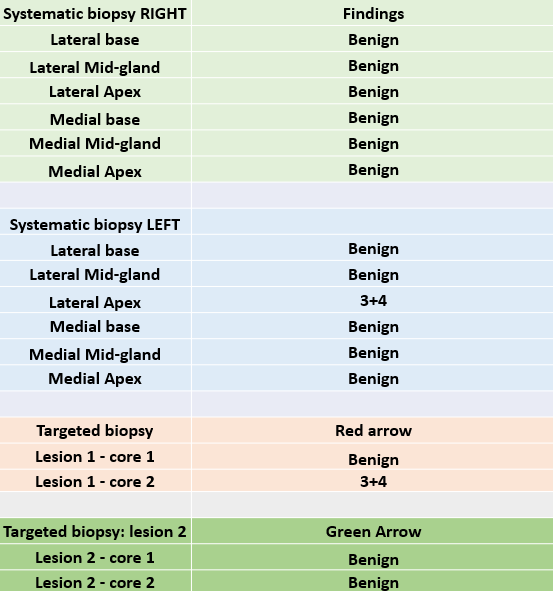 | Systematic biopsy RIGHT | Findings |
|---|---|
| Lateral base | Benign |
| Lateral Mid-gland | Benign |
| Lateral Apex | Benign |
| Medial base | Benign |
| Medial Mid-gland | Benign |
| Medial Apex | Benign |
| | |
| Systematic biopsy LEFT | |
| Lateral base | Benign |
| Lateral Mid-gland | Benign |
| Lateral Apex | 3+4 |
| Medial base | Benign |
| Medial Mid-gland | Benign |
| Medial Apex | Benign |
| | |
| Targeted biopsy | Red arrow |
| Lesion 1 - core 1 | Benign |
| Lesion 1 - core 2 | 3+4 |
| | |
| Targeted biopsy: lesion 2 | Green Arrow |
| Lesion 2 - core 1 | Benign |
| Lesion 2 - core 2 | Benign |